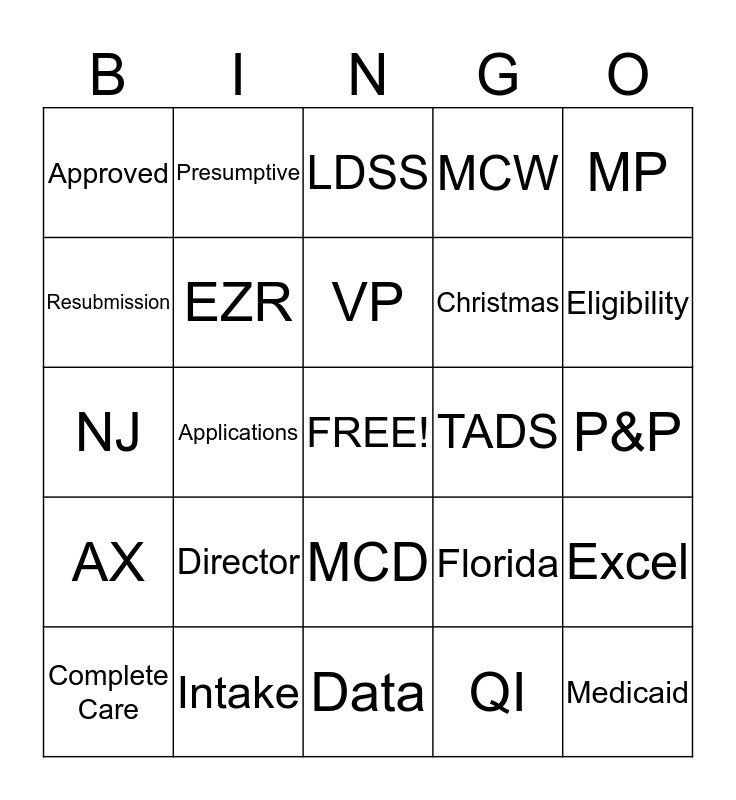 | B | I | N | G | O |
|---|---|---|---|---|
| Approved | Presumptive | LDSS | MCW | MP |
| Resubmission | EZR | VP | Christmas | Eligibility |
| NJ | Applications | FREE! | TADS | P&P |
| AX | Director | MCD | Florida | Excel |
| Complete Care | Intake | Data | QI | Medicaid |